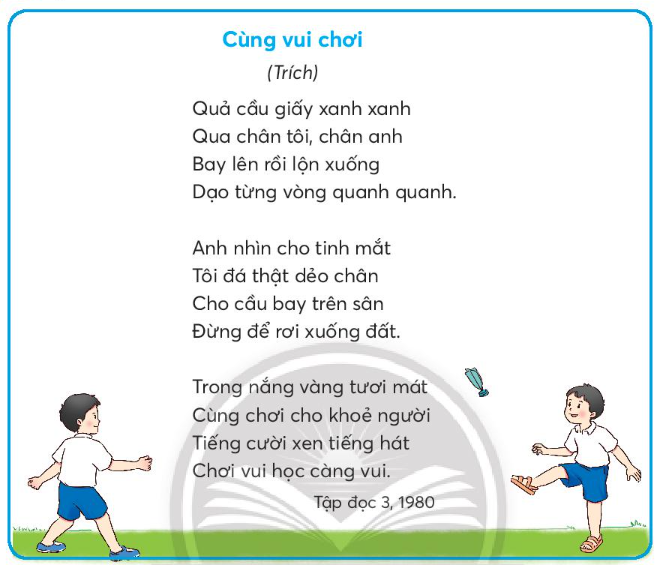 Cùng vui chơi

(Trích)

Quả cầu giấy xanh xanh
Qua chân tôi, chân anh
Bay lên rồi lộn xuống
Dạo từng vòng quanh quanh.

Anh nhìn cho tinh mắt
Tôi đá thật dẻo chân
Cho cầu bay trên sân
Đừng để rơi xuống đất.

Trong nắng vàng tươi mát
Cùng chơi cho khoẻ người
Tiếng cười xen tiếng hát
Chơi vui học càng vui.

Tập đọc 3, 1980